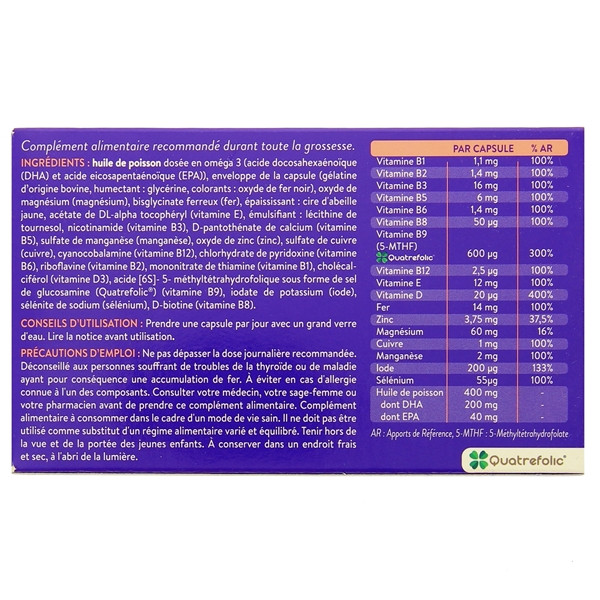 Complément alimentaire recommandé durant toute la grossesse.

INGRÉDIENTS : huile de poisson dosée en oméga 3 (acide docosahexaénoïque (DHA) et acide eicosapentaénoïque (EPA)), enveloppe de la capsule (gélatine d'origine bovine, humectant : glycérine, colorants : oxyde de fer noir), oxyde de magnésium (magnésium), bisglycinate ferreux (fer), épaississant : cire d'abeille jaune, acétate de DL-alpha tocophéryl (vitamine E), émulsifiant : lécithine de tournesol, nicotinamide (vitamine B3), D-pantothénate de calcium (vitamine B5), sulfate de manganèse (manganèse), oxyde de zinc (zinc), sulfate de cuivre (cuivre), cyanocobalamine (vitamine B12), chlorhydrate de pyridoxine (vitamine B6), riboflavine (vitamine B2), mononitrate de thiamine (vitamine B1), cholécalciférol (vitamine D3), acide [6S]- 5- méthyltétrahydrofolique sous forme de sel de glucosamine (Quatrefolic®) (vitamine B9), iodate de potassium (iode), sélénite de sodium (sélénium), D-biotine (vitamine B8).

CONSEILS D'UTILISATION : Prendre une capsule par jour avec un grand verre d'eau. Lire la notice avant utilisation.

PRÉCAUTIONS D'EMPLOI : Ne pas dépasser la dose journalière recommandée. Déconseillé aux personnes souffrant de troubles de la thyroïde ou de maladie ayant pour conséquence une accumulation de fer. À éviter en cas d'allergie connue à l'un des composants. Consulter votre médecin, votre sage-femme ou votre pharmacien avant de prendre ce complément alimentaire. Complément alimentaire à consommer dans le cadre d'un mode de vie sain. Il ne doit pas être utilisé comme substitut d'un régime alimentaire varié et équilibré. Tenir hors de la vue et de la portée des jeunes enfants. À conserver dans un endroit frais et sec, à l'abri de la lumière.

| | PAR CAPSULE | % AR |
|---|---|---|
| Vitamine B1 | 1,1 mg | 100% |
| Vitamine B2 | 1,4 mg | 100% |
| Vitamine B3 | 16 mg | 100% |
| Vitamine B5 | 6 mg | 100% |
| Vitamine B6 | 1,4 mg | 100% |
| Vitamine B8 | 50 µg | 100% |
| Vitamine B9 (5-MTHF) Quatrefolic® | 600 µg | 300% |
| Vitamine B12 | 2,5 µg | 100% |
| Vitamine E | 12 mg | 100% |
| Vitamine D | 20 µg | 400% |
| Fer | 14 mg | 100% |
| Zinc | 3,75 mg | 37,5% |
| Magnésium | 60 mg | 16% |
| Cuivre | 1 mg | 100% |
| Manganèse | 2 mg | 100% |
| Iode | 200 µg | 133% |
| Sélénium | 55µg | 100% |
| Huile de poisson | 400 mg | - |
| dont DHA | 200 mg | - |
| dont EPA | 40 mg | - |

AR : Apports de Référence, 5-MTHF : 5-Méthyltétrahydrofolate

Quatrefolic®